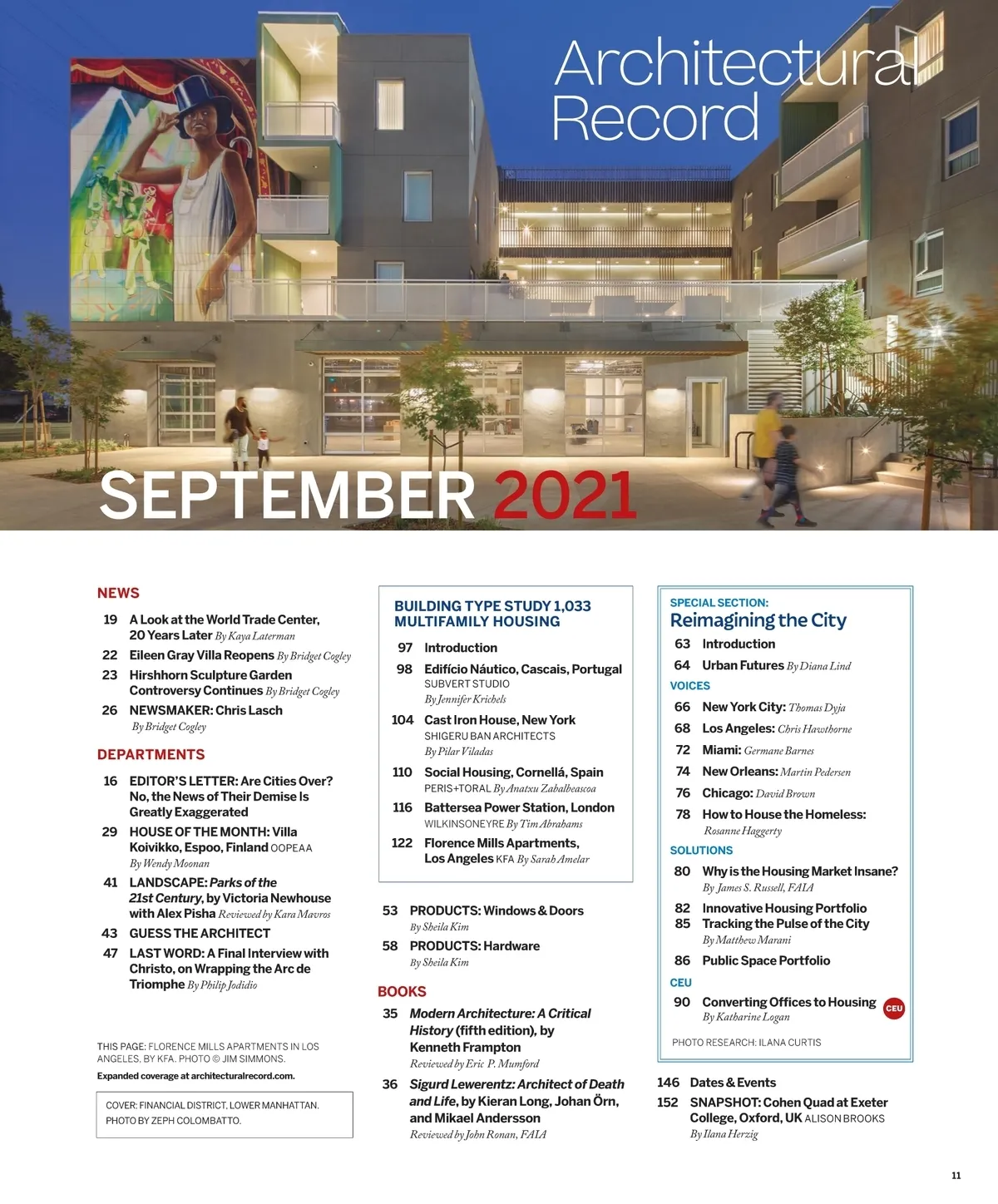 Architectural Record

SEPTEMBER 2021

NEWS

19 A Look at the World Trade Center, 20 Years Later By Kaya Laterman

22 Eileen Gray Villa Reopens By Bridget Cogley

23 Hirshhorn Sculpture Garden Controversy Continues By Bridget Cogley

26 NEWSMAKER: Chris Lasch By Bridget Cogley

DEPARTMENTS

16 EDITOR'S LETTER: Are Cities Over? No, the News of Their Demise Is Greatly Exaggerated

29 HOUSE OF THE MONTH: Villa Koivikko, Espoo, Finland OOPEAA By Wendy Moonan

41 LANDSCAPE: Parks of the 21st Century, by Victoria Newhouse with Alex Pisha Reviewed by Kara Mavros

43 GUESS THE ARCHITECT

47 LAST WORD: A Final Interview with Christo, on Wrapping the Arc de Triomphe By Philip Jodidio

THIS PAGE: FLORENCE MILLS APARTMENTS IN LOS ANGELES, BY KFA. PHOTO © JIM SIMMONS.

Expanded coverage at architecturalrecord.com.

COVER: FINANCIAL DISTRICT, LOWER MANHATTAN. PHOTO BY ZEPH COLOMBATTO.

BUILDING TYPE STUDY 1,033 MULTIFAMILY HOUSING

97 Introduction

98 Edifício Náutico, Cascais, Portugal SUBVERT STUDIO By Jennifer Krichels

104 Cast Iron House, New York SHIGERU BAN ARCHITECTS By Pilar Viladas

110 Social Housing, Cornellá, Spain PERIS+TORAL By Anatxu Zabalbeascoa

116 Battersea Power Station, London WILKINSONEYRE By Tim Abrahams

122 Florence Mills Apartments, Los Angeles KFA By Sarah Amelar

53 PRODUCTS: Windows & Doors By Sheila Kim

58 PRODUCTS: Hardware By Sheila Kim

BOOKS

35 Modern Architecture: A Critical History (fifth edition), by Kenneth Frampton Reviewed by Eric P. Mumford

36 Sigurd Lewerentz: Architect of Death and Life, by Kieran Long, Johan Örn, and Mikael Andersson Reviewed by John Ronan, FAIA

SPECIAL SECTION:
Reimagining the City

63 Introduction

64 Urban Futures By Diana Lind

VOICES

66 New York City: Thomas Dyja

68 Los Angeles: Chris Hawthorne

72 Miami: Germane Barnes

74 New Orleans: Martin Pedersen

76 Chicago: David Brown

78 How to House the Homeless: Rosanne Haggerty

SOLUTIONS

80 Why is the Housing Market Insane? By James S. Russell, FAIA

82 Innovative Housing Portfolio

85 Tracking the Pulse of the City By Matthew Marani

86 Public Space Portfolio

CEU

90 Converting Offices to Housing CEU By Katharine Logan

PHOTO RESEARCH: ILANA CURTIS

146 Dates & Events

152 SNAPSHOT: Cohen Quad at Exeter College, Oxford, UK ALISON BROOKS By Ilana Herzig

11